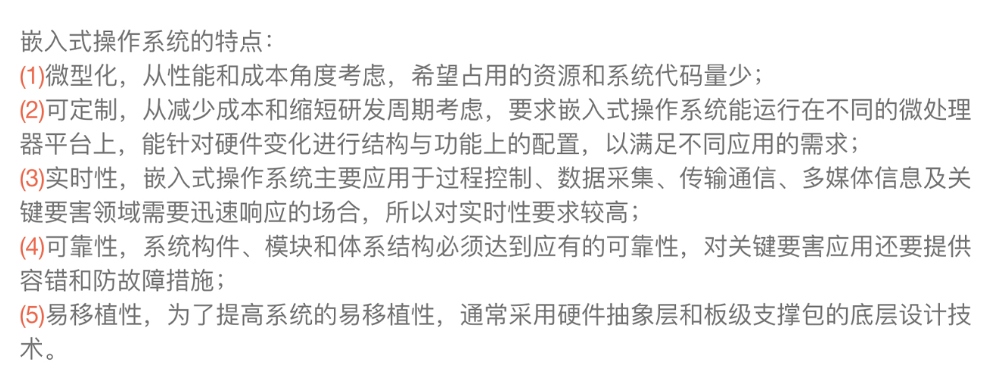 嵌入式操作系统的特点：
(1)微型化，从性能和成本角度考虑，希望占用的资源和系统代码量少；
(2)可定制，从减少成本和缩短研发周期考虑，要求嵌入式操作系统能运行在不同的微处理器平台上，能针对硬件变化进行结构与功能上的配置，以满足不同应用的需求；
(3)实时性，嵌入式操作系统主要应用于过程控制、数据采集、传输通信、多媒体信息及关键要害领域需要迅速响应的场合，所以对实时性要求较高；
(4)可靠性，系统构件、模块和体系结构必须达到应有的可靠性，对关键要害应用还要提供容错和防故障措施；
(5)易移植性，为了提高系统的易移植性，通常采用硬件抽象层和板级支撑包的底层设计技术。